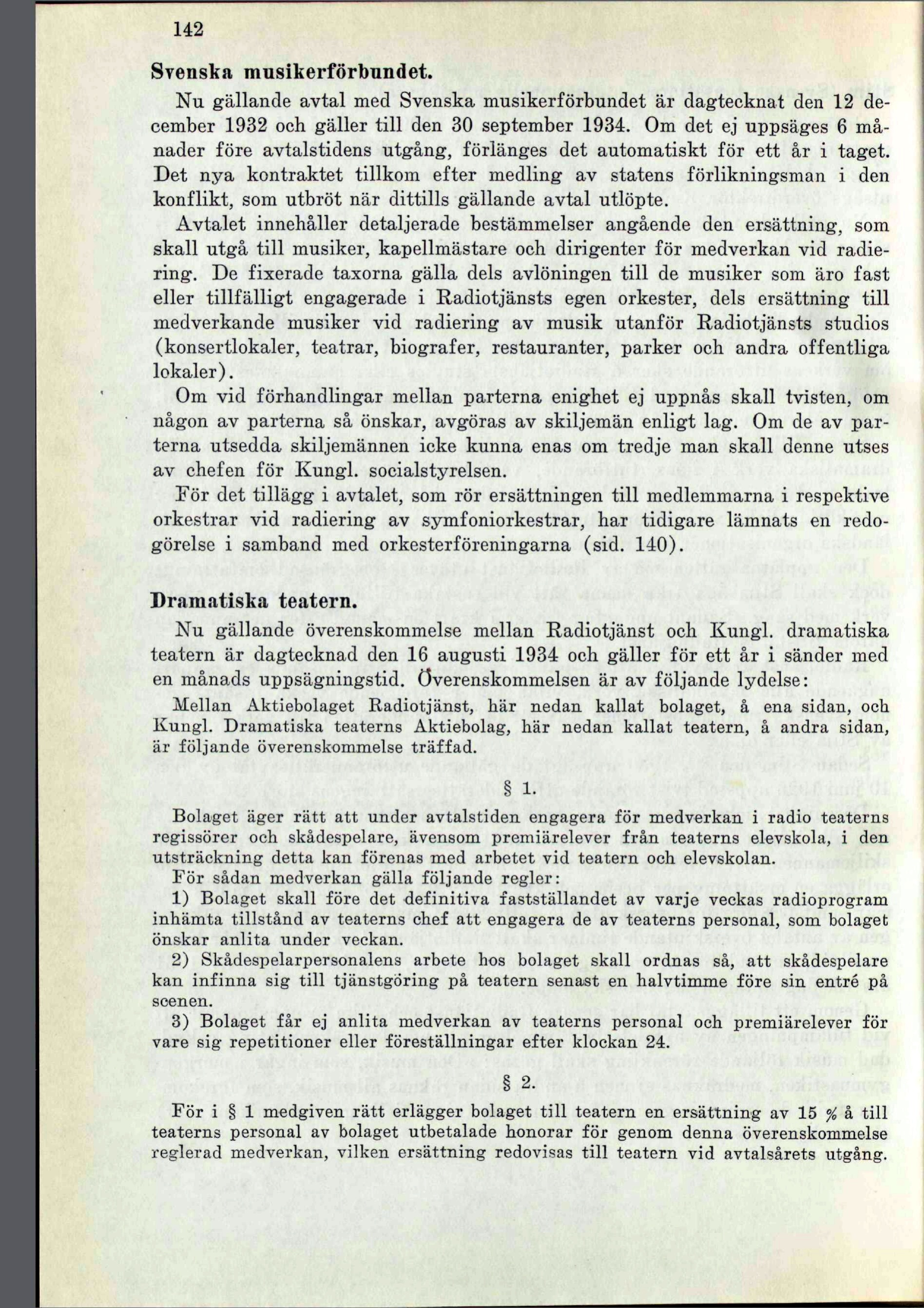 142

Svenska musikerförbundet.

Nu gällande avtal med Svenska musikerförbundet är dagtecknat den 12 december 1932 och gäller till den 30 september 1934. Om det ej uppsäges 6 månader före avtalstidens utgång, förlänges det automatiskt för ett år i taget. Det nya kontraktet tillkom efter medling av statens förlikningsman i den konflikt, som utbröt när dittills gällande avtal utlöpte.

Avtalet innehåller detaljerade bestämmelser angående den ersättning, som skall utgå till musiker, kapellmästare och dirigenter för medverkan vid radiering. De fixerade taxorna gälla dels avlöningen till de musiker som äro fast eller tillfälligt engagerade i Radiotjänsts egen orkester, dels ersättning till medverkande musiker vid radiering av musik utanför Radiotjänsts studios (konsertlokaler, teatrar, biografer, restauranter, parker och andra offentliga lokaler).

Om vid förhandlingar mellan parterna enighet ej uppnås skall tvisten, om någon av parterna så önskar, avgöras av skiljemän enligt lag. Om de av parterna utsedda skiljemännen icke kunna enas om tredje man skall denne utses av chefen för Kungl. socialstyrelsen.

För det tillägg i avtalet, som rör ersättningen till medlemmarna i respektive orkestrar vid radiering av symfoniorkestrar, har tidigare lämnats en redogörelse i samband med orkesterföreningarna (sid. 140).

Dramatiska teatern.

Nu gällande överenskommelse mellan Radiotjänst och Kungl. dramatiska teatern är dagtecknad den 16 augusti 1934 och gäller för ett år i sänder med en månads uppsägningstid. Överenskommelsen är av följande lydelse:

Mellan Aktiebolaget Radiotjänst, här nedan kallat bolaget, å ena sidan, och Kungl. Dramatiska teaterns Aktiebolag, här nedan kallat teatern, å andra sidan, är följande överenskommelse träffad.

§ 1.

Bolaget äger rätt att under avtalstiden engagera för medverkan i radio teaterns regissörer och skådespelare, ävensom premiärelever från teaterns elevskola, i den utsträckning detta kan förenas med arbetet vid teatern och elevskolan.

För sådan medverkan gälla följande regler:

1) Bolaget skall före det definitiva fastställandet av varje veckas radioprogram inhämta tillstånd av teaterns chef att engagera de av teaterns personal, som bolaget önskar anlita under veckan.

2) Skådespelarpersonalens arbete hos bolaget skall ordnas så, att skådespelare kan infinna sig till tjänstgöring på teatern senast en halvtimme före sin entré på scenen.

3) Bolaget får ej anlita medverkan av teaterns personal och premiärelever för vare sig repetitioner eller föreställningar efter klockan 24.

§ 2.

För i § 1 medgiven rätt erlägger bolaget till teatern en ersättning av 15 % å till teaterns personal av bolaget utbetalade honorar för genom denna överenskommelse reglerad medverkan, vilken ersättning redovisas till teatern vid avtalsårets utgång.